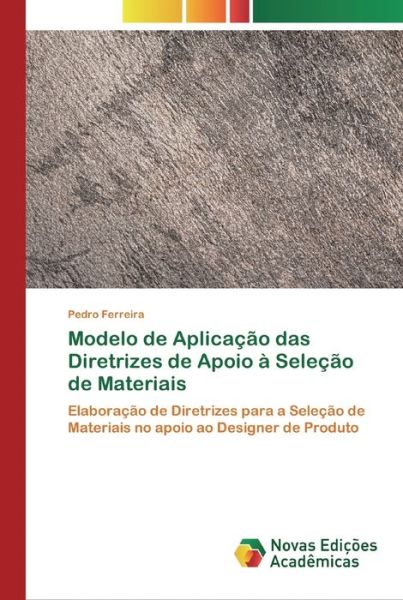 Pedro Ferreira

Modelo de Aplicação das Diretrizes de Apoio à Seleção de Materiais

Elaboração de Diretrizes para a Seleção de Materiais no apoio ao Designer de Produto

Novas Edições Acadêmicas